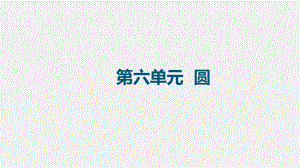 第六单元 圆